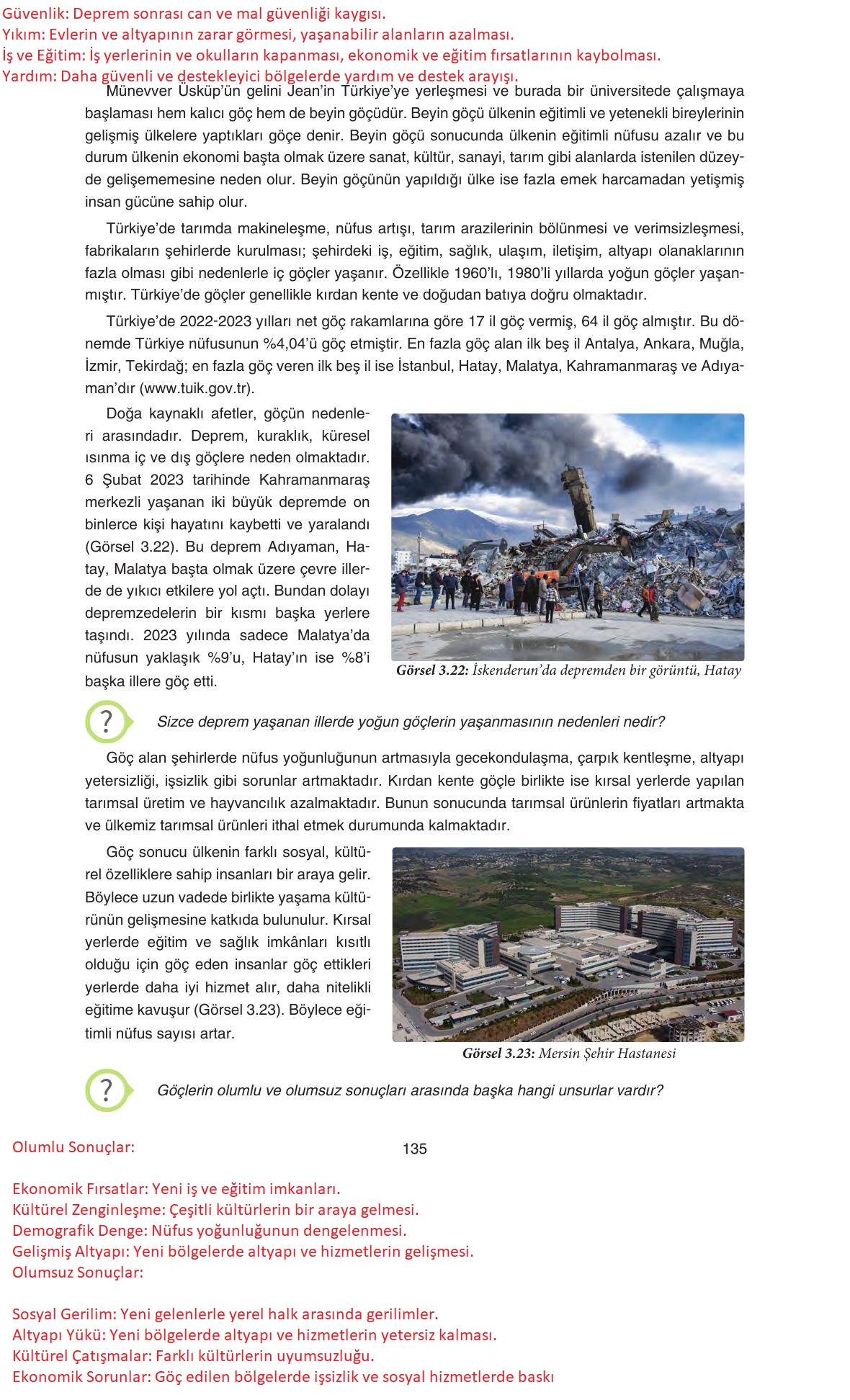 Güvenlik: Deprem sonrası can ve mal güvenliği kaygısı.
Yıkım: Evlerin ve altyapının zarar görmesi, yaşanabilir alanların azalması.
İş ve Eğitim: İş yerlerinin ve okulların kapanması, ekonomik ve eğitim fırsatlarının kaybolması.
Yardım: Daha güvenli ve destekleyici bölgelerde yardım ve destek arayışı.

Münevver Üsküp'ün gelini Jean'in Türkiye'ye yerleşmesi ve burada bir üniversitede çalışmaya başlaması hem kalıcı göç hem de beyin göçüdür. Beyin göçü ülkenin eğitimli ve yetenekli bireylerinin gelişmiş ülkelere yaptıkları göçe denir. Beyin göçü sonucunda ülkenin eğitimli nüfusu azalır ve bu durum ülkenin ekonomi başta olmak üzere sanat, kültür, sanayi, tarım gibi alanlarda istenilen düzeyde gelişememesine neden olur. Beyin göçünün yapıldığı ülke ise fazla emek harcamadan yetişmiş insan gücüne sahip olur.

Türkiye'de tarımda makineleşme, nüfus artışı, tarım arazilerinin bölünmesi ve verimsizleşmesi, fabrikaların şehirlerde kurulması; şehirdeki iş, eğitim, sağlık, ulaşım, iletişim, altyapı olanaklarının fazla olması gibi nedenlerle iç göçler yaşanır. Özellikle 1960'lı, 1980'li yıllarda yoğun göçler yaşanmıştır. Türkiye'de göçler genellikle kırdan kente ve doğudan batıya doğru olmaktadır.

Türkiye'de 2022-2023 yılları net göç rakamlarına göre 17 il göç vermiş, 64 il göç almıştır. Bu dönemde Türkiye nüfusunun %4,04'ü göç etmiştir. En fazla göç alan ilk beş il Antalya, Ankara, Muğla, İzmir, Tekirdağ; en fazla göç veren ilk beş il ise İstanbul, Hatay, Malatya, Kahramanmaraş ve Adıyaman'dır (www.tuik.gov.tr).

Doğa kaynaklı afetler, göçün nedenleri arasındadır. Deprem, kuraklık, küresel ısınma iç ve dış göçlere neden olmaktadır. 6 Şubat 2023 tarihinde Kahramanmaraş merkezli yaşanan iki büyük depremde on binlerce kişi hayatını kaybetti ve yaralandı (Görsel 3.22). Bu deprem Adıyaman, Hatay, Malatya başta olmak üzere çevre illerde de yıkıcı etkilere yol açtı. Bundan dolayı depremzedelerin bir kısmı başka yerlere taşındı. 2023 yılında sadece Malatya'da nüfusun yaklaşık %9'u, Hatay'ın ise %8'i başka illere göç etti.

Görsel 3.22: İskenderun'da depremden bir görüntü, Hatay

?
Sizce deprem yaşanan illerde yoğun göçlerin yaşanmasının nedenleri nedir?

Göç alan şehirlerde nüfus yoğunluğunun artmasıyla gecekondulaşma, çarpık kentleşme, altyapı yetersizliği, işsizlik gibi sorunlar artmaktadır. Kırdan kente göçle birlikte ise kırsal yerlerde yapılan tarımsal üretim ve hayvancılık azalmaktadır. Bunun sonucunda tarımsal ürünlerin fiyatları artmakta ve ülkemiz tarımsal ürünleri ithal etmek durumunda kalmaktadır.

Göç sonucu ülkenin farklı sosyal, kültürel özelliklere sahip insanları bir araya gelir. Böylece uzun vadede birlikte yaşama kültürünün gelişmesine katkıda bulunulur. Kırsal yerlerde eğitim ve sağlık imkânları kısıtlı olduğu için göç eden insanlar göç ettikleri yerlerde daha iyi hizmet alır, daha nitelikli eğitime kavuşur (Görsel 3.23). Böylece eğitimli nüfus sayısı artar.

Görsel 3.23: Mersin Şehir Hastanesi

?
Göçlerin olumlu ve olumsuz sonuçları arasında başka hangi unsurlar vardır?

Olumlu Sonuçlar:

135

Ekonomik Fırsatlar: Yeni iş ve eğitim imkanları.
Kültürel Zenginleşme: Çeşitli kültürlerin bir araya gelmesi.
Demografik Denge: Nüfus yoğunluğunun dengelenmesi.
Gelişmiş Altyapı: Yeni bölgelerde altyapı ve hizmetlerin gelişmesi.
Olumsuz Sonuçlar:

Sosyal Gerilim: Yeni gelenlerle yerel halk arasında gerilimler.
Altyapı Yükü: Yeni bölgelerde altyapı ve hizmetlerin yetersiz kalması.
Kültürel Çatışmalar: Farklı kültürlerin uyumsuzluğu.
Ekonomik Sorunlar: Göç edilen bölgelerde işsizlik ve sosyal hizmetlerde baskı